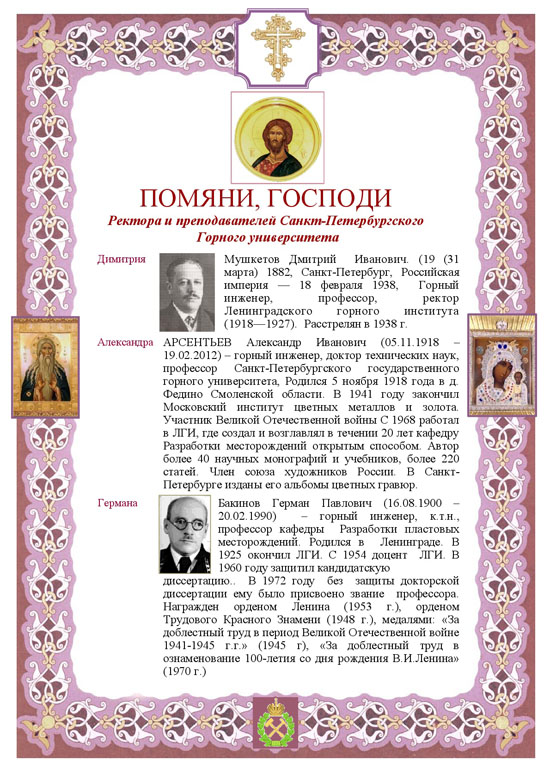 ПОМЯНИ, ГОСПОДИ
Ректора и преподавателей Санкт-Петербургского Горного университета

Димитрия

Мушкетов Дмитрий Иванович. (19 (31 марта) 1882, Санкт-Петербург, Российская империя — 18 февраля 1938, Горный инженер, профессор, ректор Ленинградского горного института (1918—1927). Расстрелян в 1938 г.

Александра

АРСЕНТЬЕВ Александр Иванович (05.11.1918 – 19.02.2012) – горный инженер, доктор технических наук, профессор Санкт-Петербургского государственного горного университета, Родился 5 ноября 1918 года в д. Федино Смоленской области. В 1941 году закончил Московский институт цветных металлов и золота. Участник Великой Отечественной войны С 1968 работал в ЛГИ, где создал и возглавлял в течении 20 лет кафедру Разработки месторождений открытым способом. Автор более 40 научных монографий и учебников, более 220 статей. Член союза художников России. В Санкт-Петербурге изданы его альбомы цветных гравюр.

Германа

Бакинов Герман Павлович (16.08.1900 – 20.02.1990) – горный инженер, к.т.н., профессор кафедры Разработки пластовых месторождений. Родился в Ленинграде. В 1925 окончил ЛГИ. С 1954 доцент ЛГИ. В 1960 году защитил кандидатскую диссертацию.. В 1972 году без защиты докторской диссертации ему было присвоено звание профессора. Награжден орденом Ленина (1953 г.), орденом Трудового Красного Знамени (1948 г.), медалями: «За доблестный труд в период Великой Отечественной войне 1941-1945 г.г.» (1945 г), «За доблестный труд в ознаменование 100-летия со дня рождения В.И.Ленина» (1970 г.)